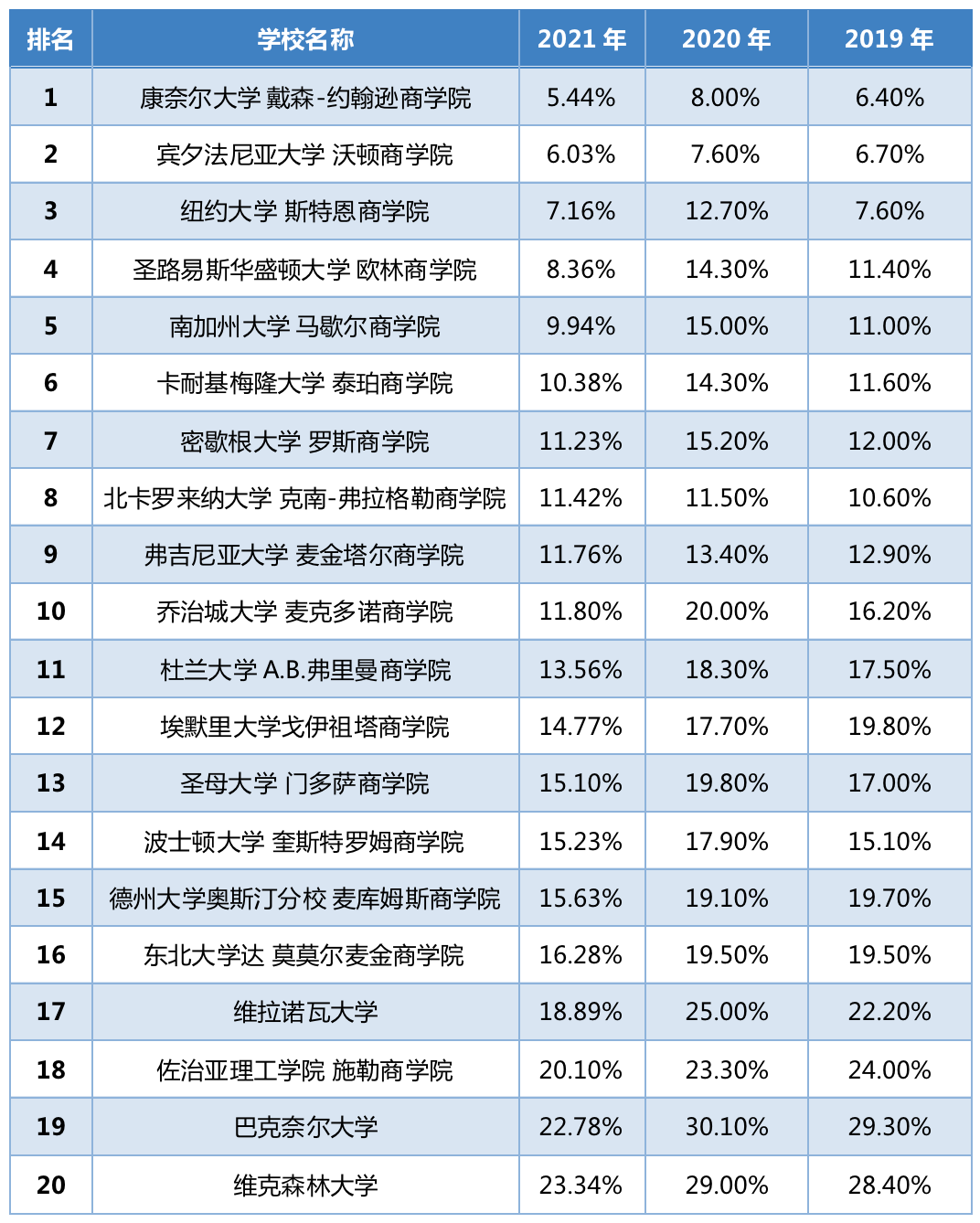 | 排名 | 学校名称 | 2021年 | 2020年 | 2019年 |
|---|---|---|---|---|
| 1 | 康奈尔大学 戴森-约翰逊商学院 | 5.44% | 8.00% | 6.40% |
| 2 | 宾夕法尼亚大学 沃顿商学院 | 6.03% | 7.60% | 6.70% |
| 3 | 纽约大学 斯特恩商学院 | 7.16% | 12.70% | 7.60% |
| 4 | 圣路易斯华盛顿大学 欧林商学院 | 8.36% | 14.30% | 11.40% |
| 5 | 南加州大学 马歇尔商学院 | 9.94% | 15.00% | 11.00% |
| 6 | 卡耐基梅隆大学 泰珀商学院 | 10.38% | 14.30% | 11.60% |
| 7 | 密歇根大学 罗斯商学院 | 11.23% | 15.20% | 12.00% |
| 8 | 北卡罗来纳大学 克南-弗拉格勒商学院 | 11.42% | 11.50% | 10.60% |
| 9 | 弗吉尼亚大学 麦金塔尔商学院 | 11.76% | 13.40% | 12.90% |
| 10 | 乔治城大学 麦克多诺商学院 | 11.80% | 20.00% | 16.20% |
| 11 | 杜兰大学 A.B.弗里曼商学院 | 13.56% | 18.30% | 17.50% |
| 12 | 埃默里大学戈伊祖塔商学院 | 14.77% | 17.70% | 19.80% |
| 13 | 圣母大学 门多萨商学院 | 15.10% | 19.80% | 17.00% |
| 14 | 波士顿大学 奎斯特罗姆商学院 | 15.23% | 17.90% | 15.10% |
| 15 | 德州大学奥斯汀分校 麦库姆斯商学院 | 15.63% | 19.10% | 19.70% |
| 16 | 东北大学达 莫莫尔麦金商学院 | 16.28% | 19.50% | 19.50% |
| 17 | 维拉诺瓦大学 | 18.89% | 25.00% | 22.20% |
| 18 | 佐治亚理工学院 施勒商学院 | 20.10% | 23.30% | 24.00% |
| 19 | 巴克奈尔大学 | 22.78% | 30.10% | 29.30% |
| 20 | 维克森林大学 | 23.34% | 29.00% | 28.40% |